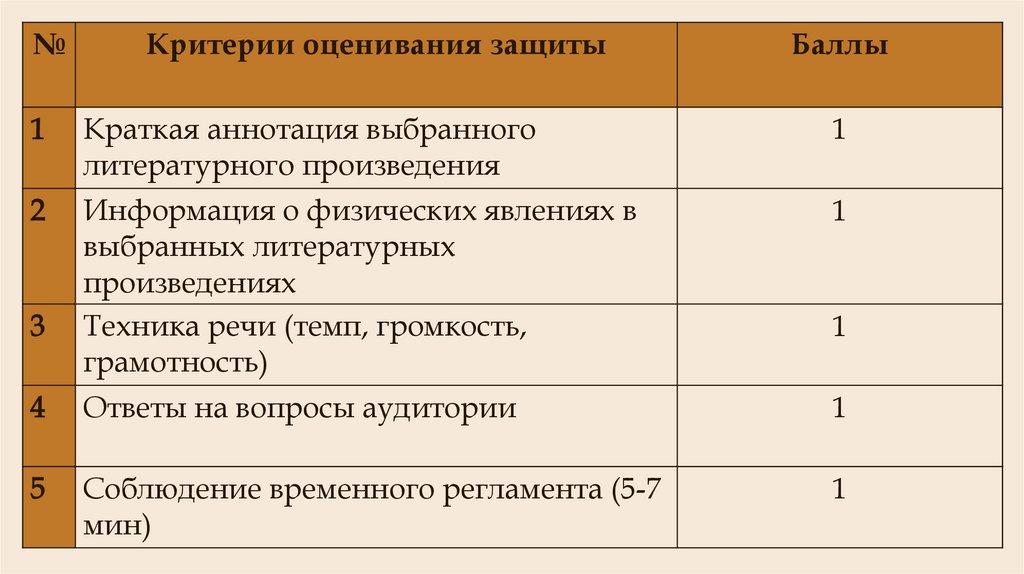 | № | Критерии оценивания защиты | Баллы |
|---|---|---|
| 1 | Краткая аннотация выбранного литературного произведения | 1 |
| 2 | Информация о физических явлениях в выбранных литературных произведениях | 1 |
| 3 | Техника речи (темп, громкость, грамотность) | 1 |
| 4 | Ответы на вопросы аудитории | 1 |
| 5 | Соблюдение временного регламента (5-7 мин) | 1 |